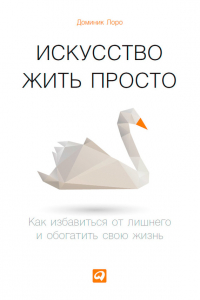 Доминик Лоро

ИСКУССТВО ЖИТЬ ПРОСТО

Как избавиться от лишнего и обогатить свою жизнь